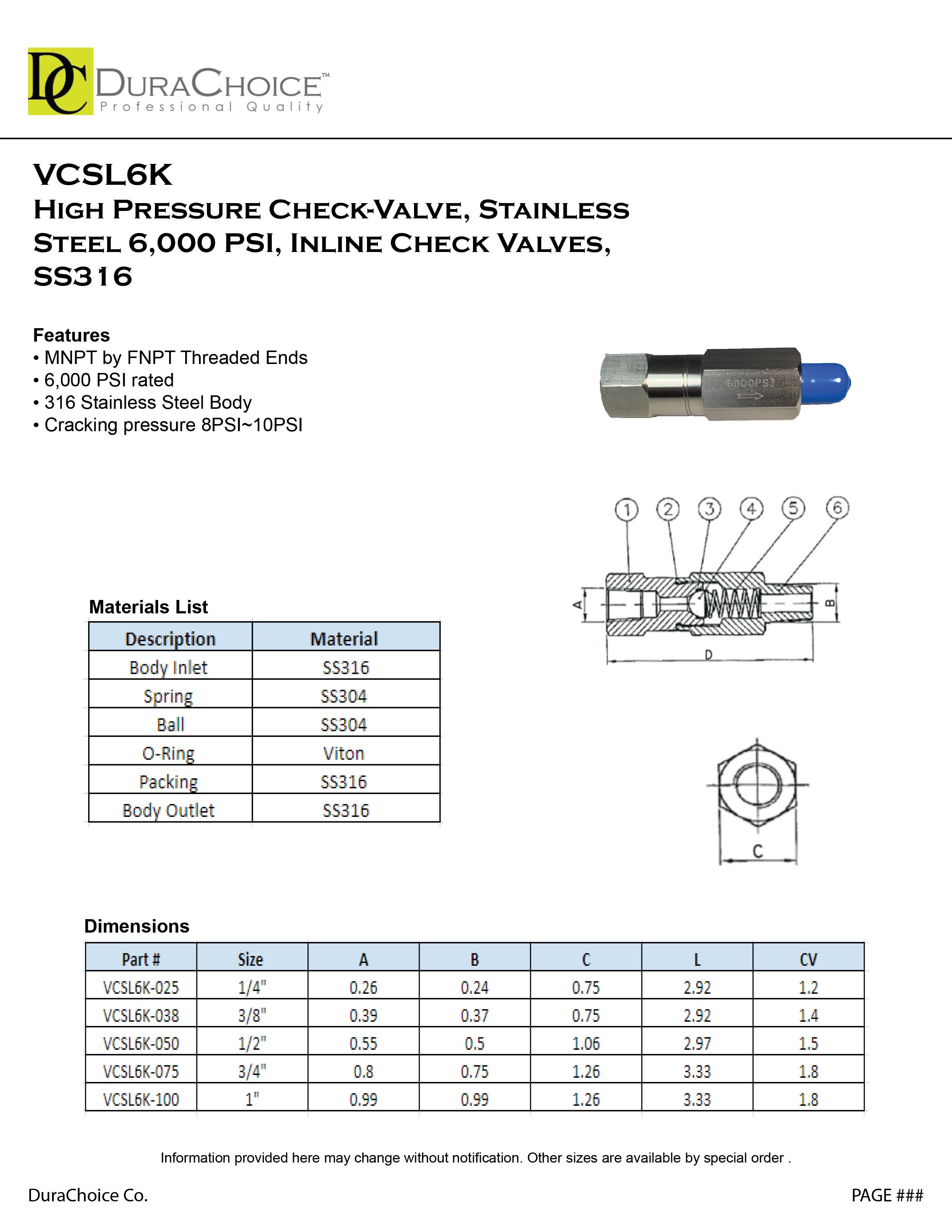 DC DURACHOICE™
Professional Quality

VCSL6K
HIGH PRESSURE CHECK-VALVE, STAINLESS STEEL 6,000 PSI, INLINE CHECK VALVES, SS316

Features
• MNPT by FNPT Threaded Ends
• 6,000 PSI rated
• 316 Stainless Steel Body
• Cracking pressure 8PSI~10PSI

6000PSI

1 2 3 4 5 6
A B D
C

Materials List

| Description | Material |
|---|---|
| Body Inlet | SS316 |
| Spring | SS304 |
| Ball | SS304 |
| O-Ring | Viton |
| Packing | SS316 |
| Body Outlet | SS316 |

Dimensions

| Part # | Size | A | B | C | L | CV |
|---|---|---|---|---|---|---|
| VCSL6K-025 | 1/4" | 0.26 | 0.24 | 0.75 | 2.92 | 1.2 |
| VCSL6K-038 | 3/8" | 0.39 | 0.37 | 0.75 | 2.92 | 1.4 |
| VCSL6K-050 | 1/2" | 0.55 | 0.5 | 1.06 | 2.97 | 1.5 |
| VCSL6K-075 | 3/4" | 0.8 | 0.75 | 1.26 | 3.33 | 1.8 |
| VCSL6K-100 | 1" | 0.99 | 0.99 | 1.26 | 3.33 | 1.8 |

Information provided here may change without notification. Other sizes are available by special order .

DuraChoice Co.
PAGE ###